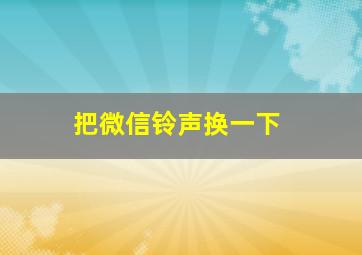 把微信铃声换一下